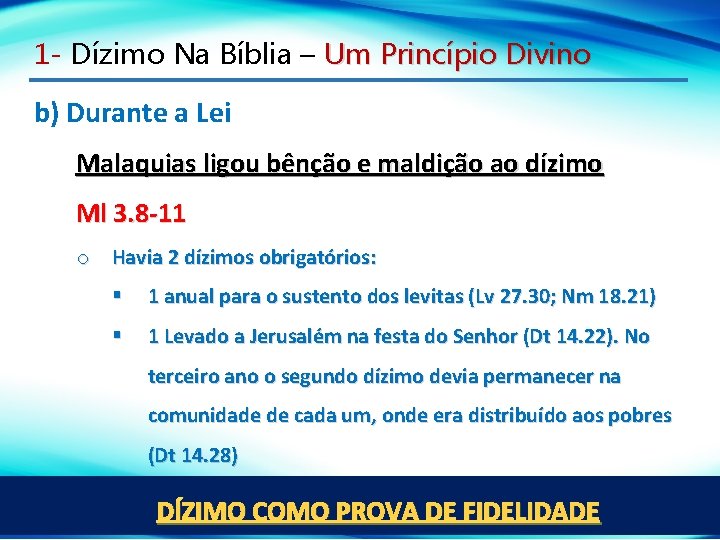 1- Dízimo Na Bíblia – Um Princípio Divino

b) Durante a Lei

Malaquias ligou bênção e maldição ao dízimo

Ml 3.8-11

o Havia 2 dízimos obrigatórios:

▪ 1 anual para o sustento dos levitas (Lv 27.30; Nm 18.21)

▪ 1 Levado a Jerusalém na festa do Senhor (Dt 14.22). No terceiro ano o segundo dízimo devia permanecer na comunidade de cada um, onde era distribuído aos pobres (Dt 14.28)

DÍZIMO COMO PROVA DE FIDELIDADE